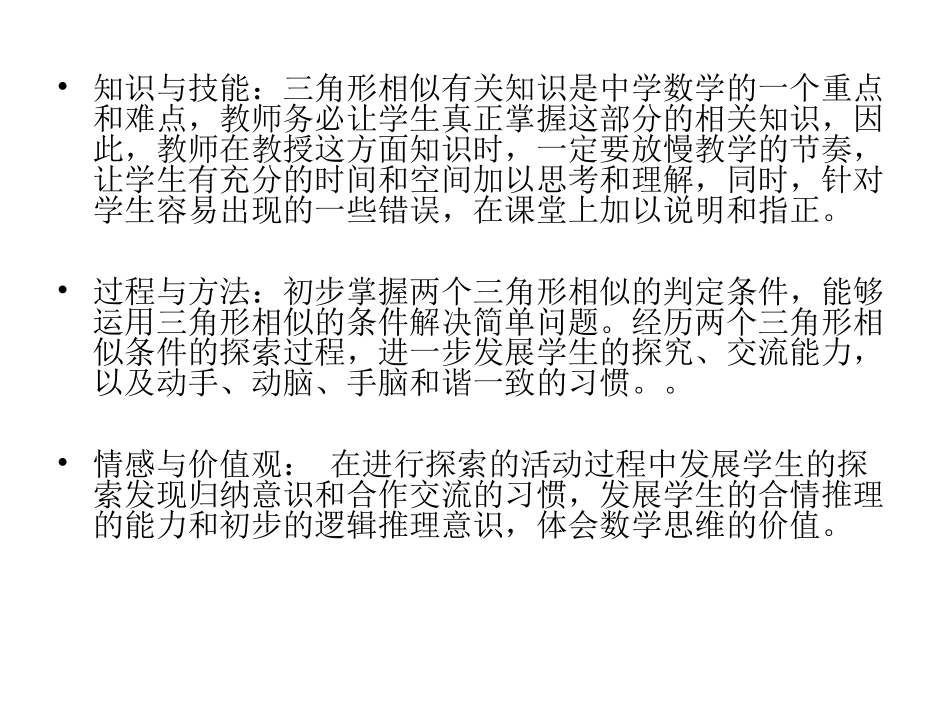 • 知识与技能：三角形相似有关知识是中学数学的一个重点和难点，教师务必让学生真正掌握这部分的相关知识，因此，教师在教授这方面知识时，一定要放慢教学的节奏，让学生有充分的时间和空间加以思考和理解，同时，针对学生容易出现的一些错误，在课堂上加以说明和指正。

• 过程与方法：初步掌握两个三角形相似的判定条件，能够运用三角形相似的条件解决简单问题。经历两个三角形相似条件的探索过程，进一步发展学生的探究、交流能力，以及动手、动脑、手脑和谐一致的习惯。。

• 情感与价值观： 在进行探索的活动过程中发展学生的探索发现归纳意识和合作交流的习惯，发展学生的合情推理的能力和初步的逻辑推理意识，体会数学思维的价值。